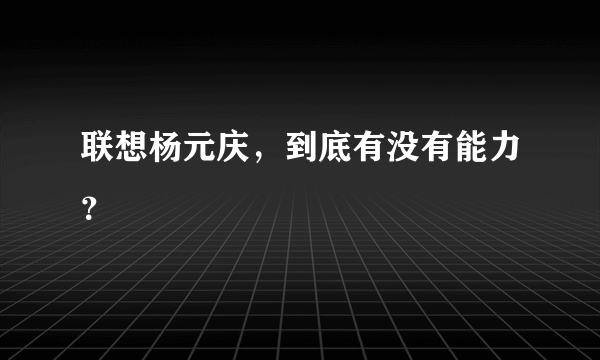 联想杨元庆，到底有没有能力？